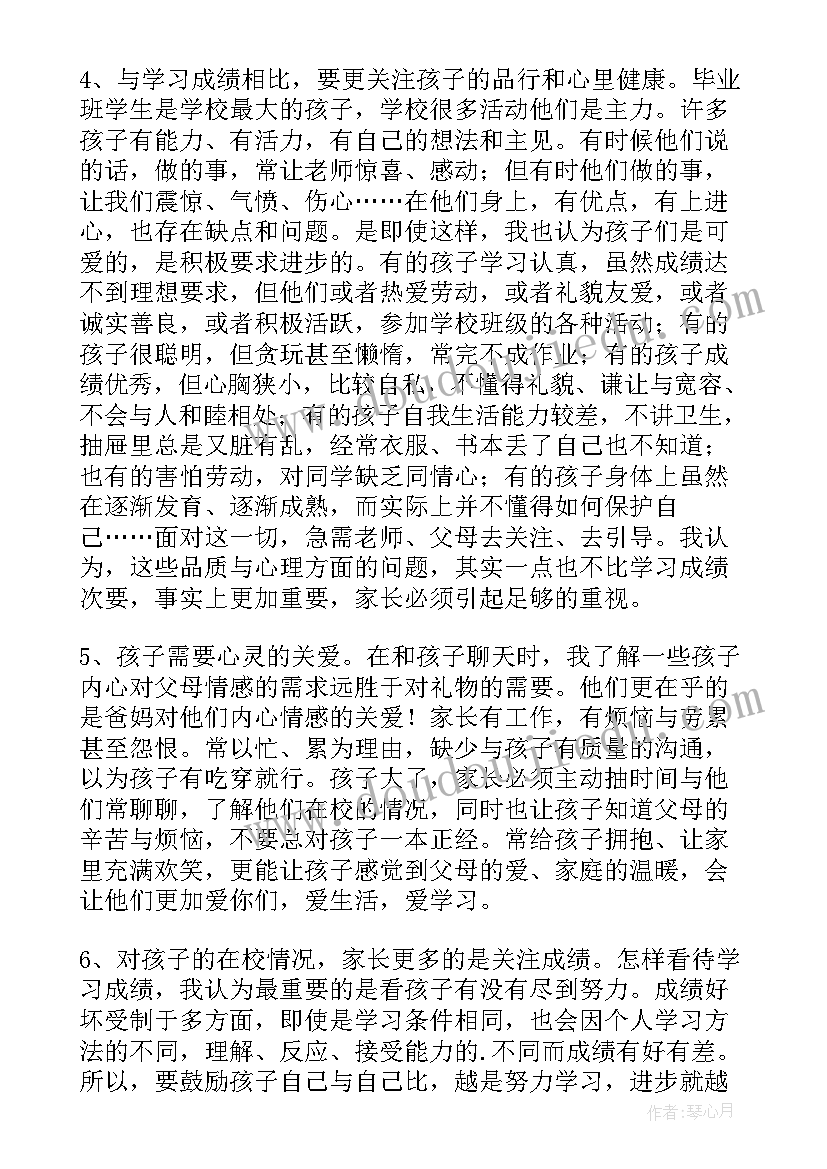 4、与学习成绩相比，要更关注孩子的品行和心里健康。毕业班学生是学校最大的孩子，学校很多活动他们是主力。许多孩子有能力、有活力，有自己的想法和主见。有时候他们说的话，做的事，常让老师惊喜、感动；但有时他们做的事，让我们震惊、气愤、伤心……在他们身上，有优点，有上进心，也存在缺点和问题。是即使这样，我也认为孩子们是可爱的，是积极要求进步的。有的孩子学习认真，虽然成绩达不到理想要求，但他们或者热爱劳动，或者礼貌友爱，或者诚实善良，或者积极活跃，参加学校班级的各种活动；有的孩子很聪明，但贪玩甚至懒惰，常完不成作业；有的孩子成绩优秀，但心胸狭小，比较自私，不懂得礼貌、谦让与宽容、不会与人和睦相处；有的孩子自我生活能力较差，不讲卫生，抽屉里总是又脏有乱，经常衣服、书本丢了自己也不知道；也有的害怕劳动，对同学缺乏同情心；有的孩子身体上虽然在逐渐发育、逐渐成熟，而实际上并不懂得如何保护自己……面对这一切，急需老师、父母去关注、去引导。我认为，这些品质与心理方面的问题，其实一点也不比学习成绩次要，事实上更加重要，家长必须引起足够的重视。

5、孩子需要心灵的关爱。在和孩子聊天时，我了解一些孩子内心对父母情感的需求远胜于对礼物的需要。他们更在乎的是爸妈对他们内心情感的关爱！家长有工作，有烦恼与劳累甚至怨恨。常以忙、累为理由，缺少与孩子有质量的沟通，以为孩子有吃穿就行。孩子大了，家长必须主动抽时间与他们常聊聊，了解他们在校的情况，同时也让孩子知道父母的辛苦与烦恼，不要总对孩子一本正经。常给孩子拥抱、让家里充满欢笑，更能让孩子感觉到父母的爱、家庭的温暖，会让他们更加爱你们，爱生活，爱学习。

6、对孩子的在校情况，家长更多的是关注成绩。怎样看待学习成绩，我认为最重要的是看孩子有没有尽到努力。成绩好坏受制于多方面，即使是学习条件相同，也会因个人学习方法的不同，理解、反应、接受能力的.不同而成绩有好有差。所以，要鼓励孩子自己与自己比，越是努力学习，进步就越

作者：琴心月